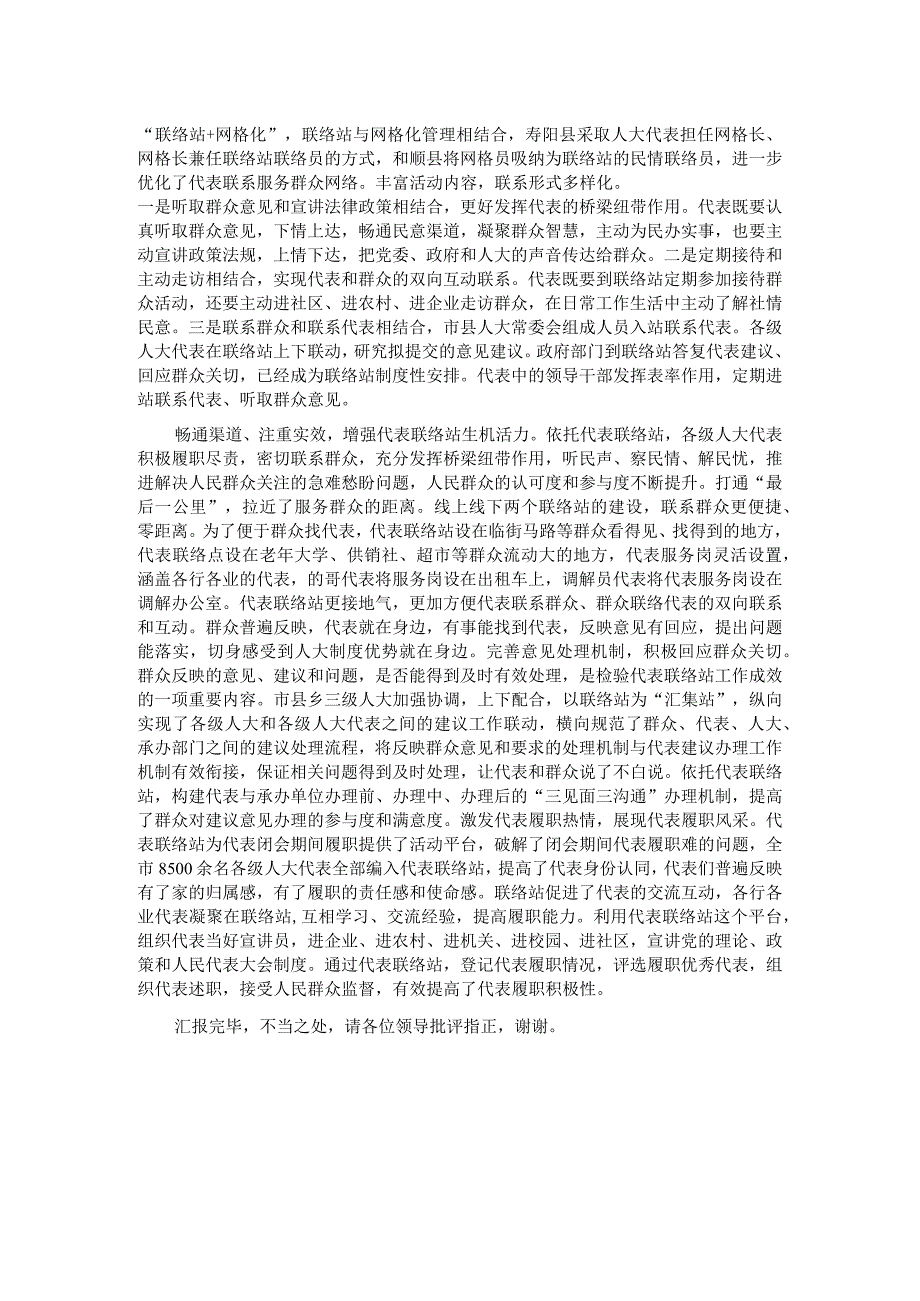 “联络站+网格化”，联络站与网格化管理相结合，寿阳县采取人大代表担任网格长、网格长兼任联络站联络员的方式，和顺县将网格员吸纳为联络站的民情联络员，进一步优化了代表联系服务群众网络。丰富活动内容，联系形式多样化。
一是听取群众意见和宣讲法律政策相结合，更好发挥代表的桥梁纽带作用。代表既要认真听取群众意见，下情上达，畅通民意渠道，凝聚群众智慧，主动为民办实事，也要主动宣讲政策法规，上情下达，把党委、政府和人大的声音传达给群众。二是定期接待和主动走访相结合，实现代表和群众的双向互动联系。代表既要到联络站定期参加接待群众活动，还要主动进社区、进农村、进企业走访群众，在日常工作生活中主动了解社情民意。三是联系群众和联系代表相结合，市县人大常委会组成人员入站联系代表。各级人大代表在联络站上下联动，研究拟提交的意见建议。政府部门到联络站答复代表建议、回应群众关切，已经成为联络站制度性安排。代表中的领导干部发挥表率作用，定期进站联系代表、听取群众意见。

畅通渠道、注重实效，增强代表联络站生机活力。依托代表联络站，各级人大代表积极履职尽责，密切联系群众，充分发挥桥梁纽带作用，听民声、察民情、解民忧，推进解决人民群众关注的急难愁盼问题，人民群众的认可度和参与度不断提升。打通“最后一公里”，拉近了服务群众的距离。线上线下两个联络站的建设，联系群众更便捷、零距离。为了便于群众找代表，代表联络站设在临街马路等群众看得见、找得到的地方，代表联络点设在老年大学、供销社、超市等群众流动大的地方，代表服务岗灵活设置，涵盖各行各业的代表，的哥代表将服务岗设在出租车上，调解员代表将代表服务岗设在调解办公室。代表联络站更接地气，更加方便代表联系群众、群众联络代表的双向联系和互动。群众普遍反映，代表就在身边，有事能找到代表，反映意见有回应，提出问题能落实，切身感受到人大制度优势就在身边。完善意见处理机制，积极回应群众关切。群众反映的意见、建议和问题，是否能得到及时有效处理，是检验代表联络站工作成效的一项重要内容。市县乡三级人大加强协调，上下配合，以联络站为“汇集站”，纵向实现了各级人大和各级人大代表之间的建议工作联动，横向规范了群众、代表、人大、承办部门之间的建议处理流程，将反映群众意见和要求的处理机制与代表建议办理工作机制有效衔接，保证相关问题得到及时处理，让代表和群众说了不白说。依托代表联络站，构建代表与承办单位办理前、办理中、办理后的“三见面三沟通”办理机制，提高了群众对建议意见办理的参与度和满意度。激发代表履职热情，展现代表履职风采。代表联络站为代表闭会期间履职提供了活动平台，破解了闭会期间代表履职难的问题，全市8500余名各级人大代表全部编入代表联络站，提高了代表身份认同，代表们普遍反映有了家的归属感，有了履职的责任感和使命感。联络站促进了代表的交流互动，各行各业代表凝聚在联络站，互相学习、交流经验，提高履职能力。利用代表联络站这个平台，组织代表当好宣讲员，进企业、进农村、进机关、进校园、进社区，宣讲党的理论、政策和人民代表大会制度。通过代表联络站，登记代表履职情况，评选履职优秀代表，组织代表述职，接受人民群众监督，有效提高了代表履职积极性。

汇报完毕，不当之处，请各位领导批评指正，谢谢。